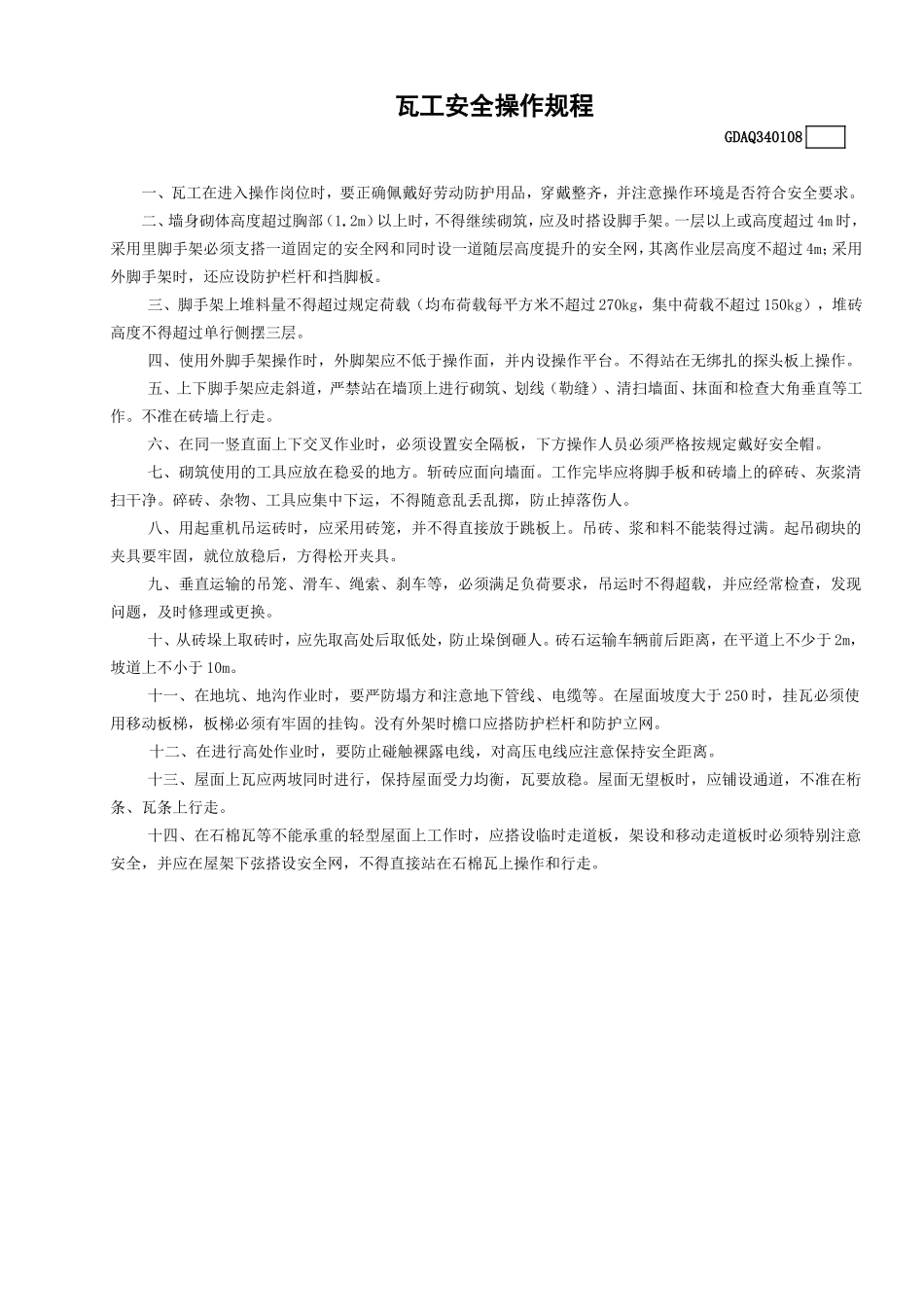 瓦工安全操作规程

GDAQ340108

一、瓦工在进入操作岗位时，要正确佩戴好劳动防护用品，穿戴整齐，并注意操作环境是否符合安全要求。

二、墙身砌体高度超过胸部（1.2m）以上时，不得继续砌筑，应及时搭设脚手架。一层以上或高度超过4m时，采用里脚手架必须支搭一道固定的安全网和同时设一道随层高度提升的安全网，其离作业层高度不超过4m；采用外脚手架时，还应设防护栏杆和挡脚板。

三、脚手架上堆料量不得超过规定荷载（均布荷载每平方米不超过270kg，集中荷载不超过150kg），堆砖高度不得超过单行侧摆三层。

四、使用外脚手架操作时，外脚架应不低于操作面，并内设操作平台。不得站在无绑扎的探头板上操作。

五、上下脚手架应走斜道，严禁站在墙顶上进行砌筑、划线（勒缝）、清扫墙面、抹面和检查大角垂直等工作。不准在砖墙上行走。

六、在同一竖直面上下交叉作业时，必须设置安全隔板，下方操作人员必须严格按规定戴好安全帽。

七、砌筑使用的工具应放在稳妥的地方。斩砖应面向墙面。工作完毕应将脚手板和砖墙上的碎砖、灰浆清扫干净。碎砖、杂物、工具应集中下运，不得随意乱丢乱掷，防止掉落伤人。

八、用起重机吊运砖时，应采用砖笼，并不得直接放于跳板上。吊砖、浆和料不能装得过满。起吊砌块的夹具要牢固，就位放稳后，方得松开夹具。

九、垂直运输的吊笼、滑车、绳索、刹车等，必须满足负荷要求，吊运时不得超载，并应经常检查，发现问题，及时修理或更换。

十、从砖垛上取砖时，应先取高处后取低处，防止垛倒砸人。砖石运输车辆前后距离，在平道上不少于2m，坡道上不小于10m。

十一、在地坑、地沟作业时，要严防塌方和注意地下管线、电缆等。在屋面坡度大于250时，挂瓦必须使用移动板梯，板梯必须有牢固的挂钩。没有外架时檐口应搭防护栏杆和防护立网。

十二、在进行高处作业时，要防止碰触裸露电线，对高压电线应注意保持安全距离。

十三、屋面上瓦应两坡同时进行，保持屋面受力均衡，瓦要放稳。屋面无望板时，应铺设通道，不准在桁条、瓦条上行走。

十四、在石棉瓦等不能承重的轻型屋面上工作时，应搭设临时走道板，架设和移动走道板时必须特别注意安全，并应在屋架下弦搭设安全网，不得直接站在石棉瓦上操作和行走。